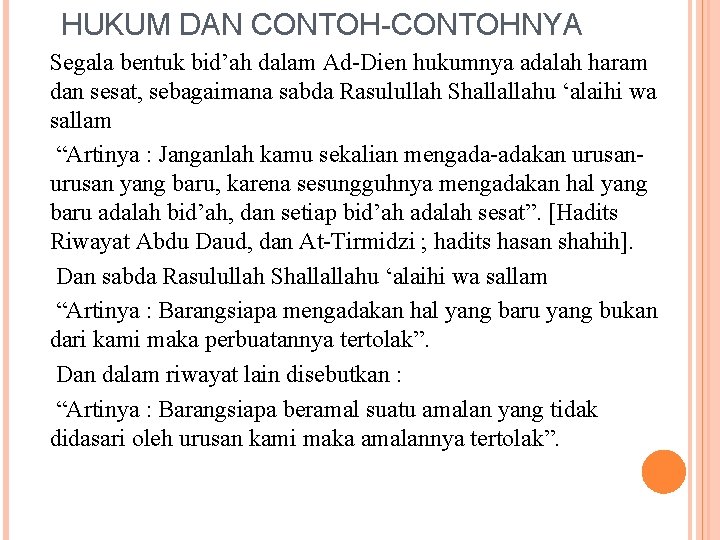 HUKUM DAN CONTOH-CONTOHNYA

Segala bentuk bid’ah dalam Ad-Dien hukumnya adalah haram dan sesat, sebagaimana sabda Rasulullah Shallallahu ‘alaihi wa sallam

“Artinya : Janganlah kamu sekalian mengada-adakan urusan-urusan yang baru, karena sesungguhnya mengadakan hal yang baru adalah bid’ah, dan setiap bid’ah adalah sesat”. [Hadits Riwayat Abdu Daud, dan At-Tirmidzi ; hadits hasan shahih].

Dan sabda Rasulullah Shallallahu ‘alaihi wa sallam

“Artinya : Barangsiapa mengadakan hal yang baru yang bukan dari kami maka perbuatannya tertolak”.

Dan dalam riwayat lain disebutkan :

“Artinya : Barangsiapa beramal suatu amalan yang tidak didasari oleh urusan kami maka amalannya tertolak”.